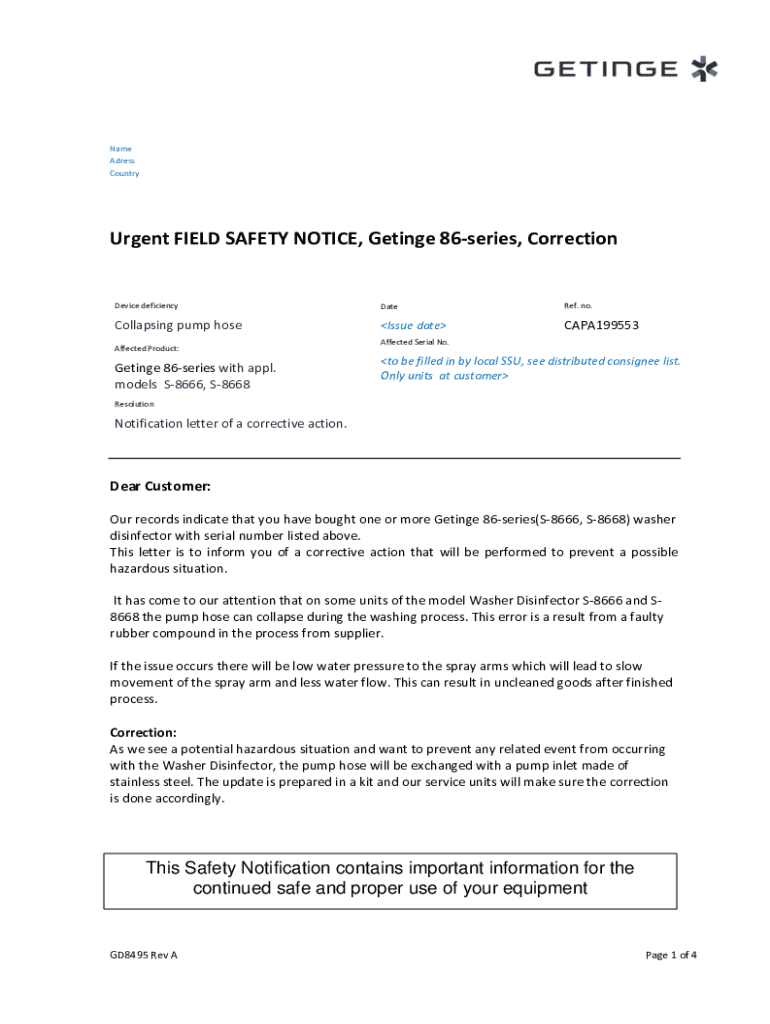 GETINGE

Name
Adress
Country

Urgent FIELD SAFETY NOTICE, Getinge 86-series, Correction

Device deficiency
Collapsing pump hose

Affected Product:
Getinge 86-series with appl. models S-8666, S-8668

Resolution
Notification letter of a corrective action.

Date
<Issue date>

Affected Serial No.
<to be filled in by local SSU, see distributed consignee list. Only units at customer>

Ref. no.
CAPA199553

Dear Customer:

Our records indicate that you have bought one or more Getinge 86-series(S-8666, S-8668) washer disinfector with serial number listed above.
This letter is to inform you of a corrective action that will be performed to prevent a possible hazardous situation.

It has come to our attention that on some units of the model Washer Disinfector S-8666 and S-8668 the pump hose can collapse during the washing process. This error is a result from a faulty rubber compound in the process from supplier.

If the issue occurs there will be low water pressure to the spray arms which will lead to slow movement of the spray arm and less water flow. This can result in uncleaned goods after finished process.

Correction:
As we see a potential hazardous situation and want to prevent any related event from occurring with the Washer Disinfector, the pump hose will be exchanged with a pump inlet made of stainless steel. The update is prepared in a kit and our service units will make sure the correction is done accordingly.

This Safety Notification contains important information for the continued safe and proper use of your equipment

GD8495 Rev A

Page 1 of 4